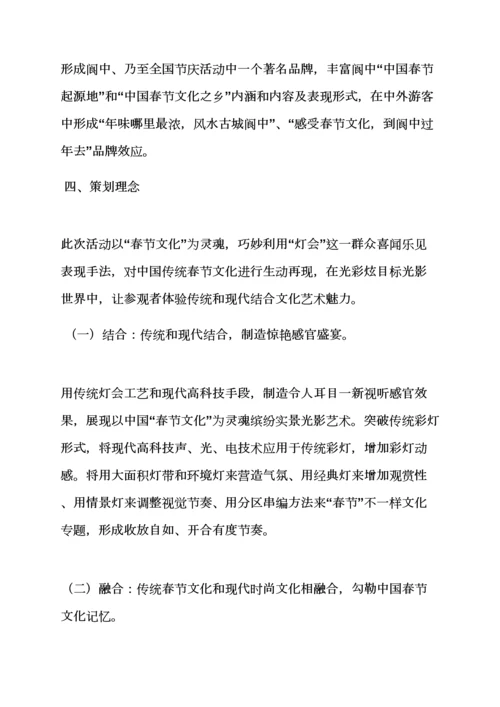 形成阆中、乃至全国节庆活动中一个著名品牌，丰富阆中“中国春节起源地”和“中国春节文化之乡”内涵和内容及表现形式，在中外游客中形成“年味哪里最浓，风水古城阆中”、“感受春节文化，到阆中过年去”品牌效应。

四、策划理念

此次活动以“春节文化”为灵魂，巧妙利用“灯会”这一群众喜闻乐见表现手法，对中国传统春节文化进行生动再现，在光彩炫目标光影世界中，让参观者体验传统和现代结合文化艺术魅力。

（一）结合：传统和现代结合，制造惊艳感官盛宴。

用传统灯会工艺和现代高科技手段，制造令人耳目一新视听感官效果，展现以中国“春节文化”为灵魂缤纷实景光影艺术。突破传统彩灯形式，将现代高科技声、光、电技术应用于传统彩灯，增加彩灯动感。将用大面积灯带和环境灯来营造气氛、用经典灯来增加观赏性、用情景灯来调整视觉节奏、用分区串编方法来“春节”不一样文化专题，形成收放自如、开合有度节奏。

（二）融合：传统春节文化和现代时尚文化相融合，勾勒中国春节文化记忆。